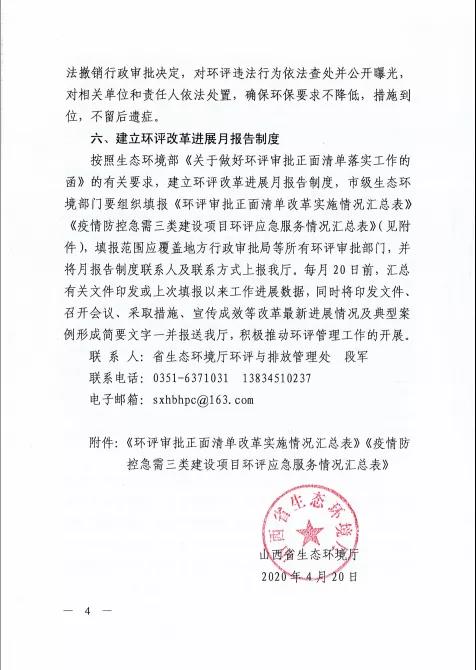 法撤销行政审批决定，对环评违法行为依法查处并公开曝光，对相关单位和责任人依法处置，确保环保要求不降低，措施到位，不留后遗症。

六、建立环评改革进展月报告制度

按照生态环境部《关于做好环评审批正面清单落实工作的函》的有关要求，建立环评改革进展月报告制度，市级生态环境部门要组织填报《环评审批正面清单改革实施情况汇总表》《疫情防控急需三类建设项目环评应急服务情况汇总表》（见附件），填报范围应覆盖地方行政审批局等所有环评审批部门，并将月报告制度联系人及联系方式上报我厅。每月20日前，汇总有关文件印发或上次填报以来工作进展数据，同时将印发文件、召开会议、采取措施、宣传成效等改革最新进展情况及典型案例形成简要文字一并报送我厅，积极推动环评管理工作的开展。

联 系 人：省生态环境厅环评与排放管理处　段军

联系电话：0351-6371031　13834510237

电子邮箱：sxhbhpc@163.com

附件：《环评审批正面清单改革实施情况汇总表》《疫情防控急需三类建设项目环评应急服务情况汇总表》

山西省生态环境厅

山西省生态环境厅

2020年4月20日

— 4 —